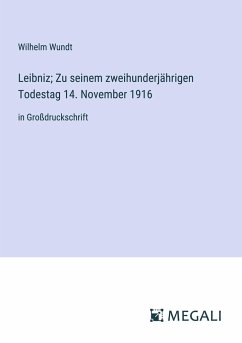 Wilhelm Wundt

Leibniz; Zu seinem zweihunderjährigen Todestag 14. November 1916

in Großdruckschrift

MEGALI